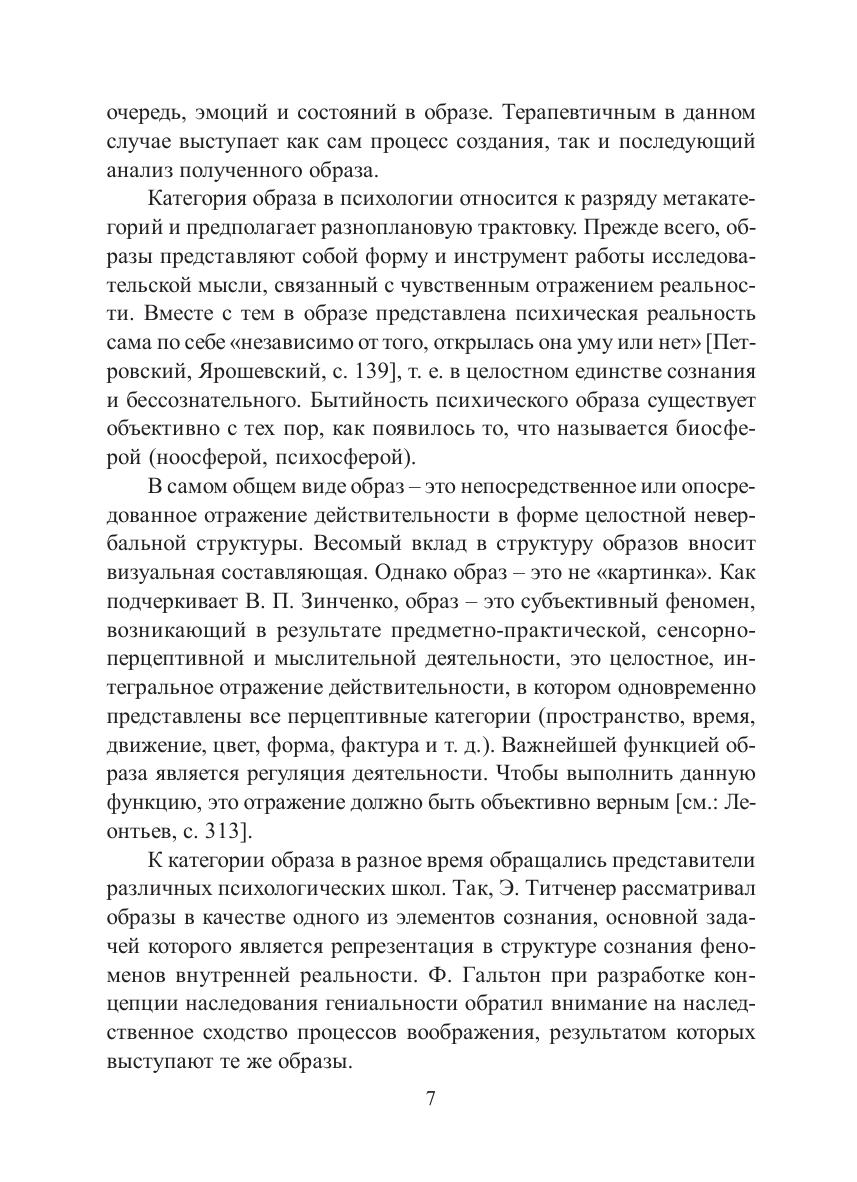 очередь, эмоций и состояний в образе. Терапевтичным в данном случае выступает как сам процесс создания, так и последующий анализ полученного образа.

Категория образа в психологии относится к разряду метакатегорий и предполагает разноплановую трактовку. Прежде всего, образы представляют собой форму и инструмент работы исследовательской мысли, связанный с чувственным отражением реальности. Вместе с тем в образе представлена психическая реальность сама по себе «независимо от того, открылась она уму или нет» [Петровский, Ярошевский, с. 139], т. е. в целостном единстве сознания и бессознательного. Бытийность психического образа существует объективно с тех пор, как появилось то, что называется биосферой (ноосферой, психосферой).

В самом общем виде образ – это непосредственное или опосредованное отражение действительности в форме целостной невербальной структуры. Весомый вклад в структуру образов вносит визуальная составляющая. Однако образ – это не «картинка». Как подчеркивает В. П. Зинченко, образ – это субъективный феномен, возникающий в результате предметно-практической, сенсорно-перцептивной и мыслительной деятельности, это целостное, интегральное отражение действительности, в котором одновременно представлены все перцептивные категории (пространство, время, движение, цвет, форма, фактура и т. д.). Важнейшей функцией образа является регуляция деятельности. Чтобы выполнить данную функцию, это отражение должно быть объективно верным [см.: Леонтьев, с. 313].

К категории образа в разное время обращались представители различных психологических школ. Так, Э. Титченер рассматривал образы в качестве одного из элементов сознания, основной задачей которого является репрезентация в структуре сознания феноменов внутренней реальности. Ф. Гальтон при разработке концепции наследования гениальности обратил внимание на наследственное сходство процессов воображения, результатом которых выступают те же образы.

7